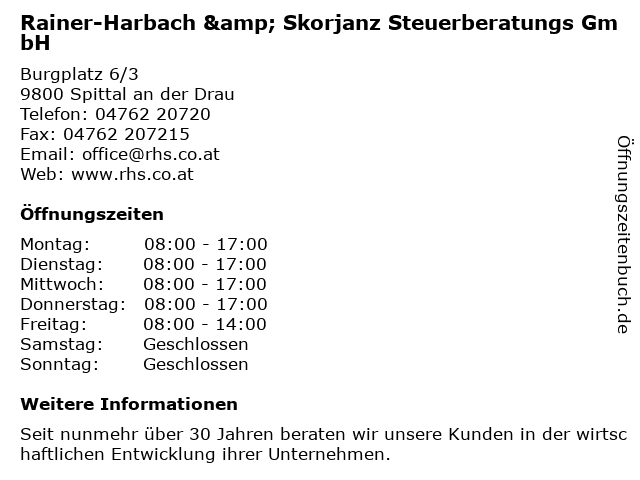 Rainer-Harbach &amp; Skorjanz Steuerberatungs GmbH

Burgplatz 6/3
9800 Spittal an der Drau
Telefon: 04762 20720
Fax: 04762 207215
Email: office@rhs.co.at
Web: www.rhs.co.at

Öffnungszeiten

Montag: 08:00 - 17:00
Dienstag: 08:00 - 17:00
Mittwoch: 08:00 - 17:00
Donnerstag: 08:00 - 17:00
Freitag: 08:00 - 14:00
Samstag: Geschlossen
Sonntag: Geschlossen

Weitere Informationen

Seit nunmehr über 30 Jahren beraten wir unsere Kunden in der wirtschaftlichen Entwicklung ihrer Unternehmen.

Öffnungszeitenbuch.de